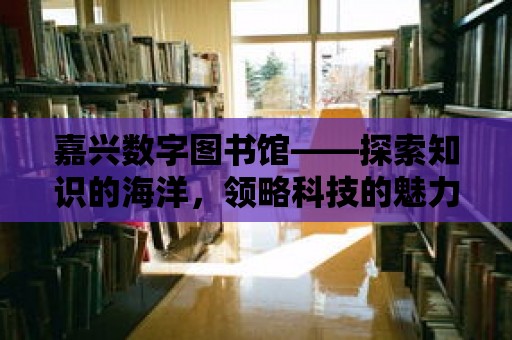 嘉兴数字图书馆——探索知识的海洋，领略科技的魅力